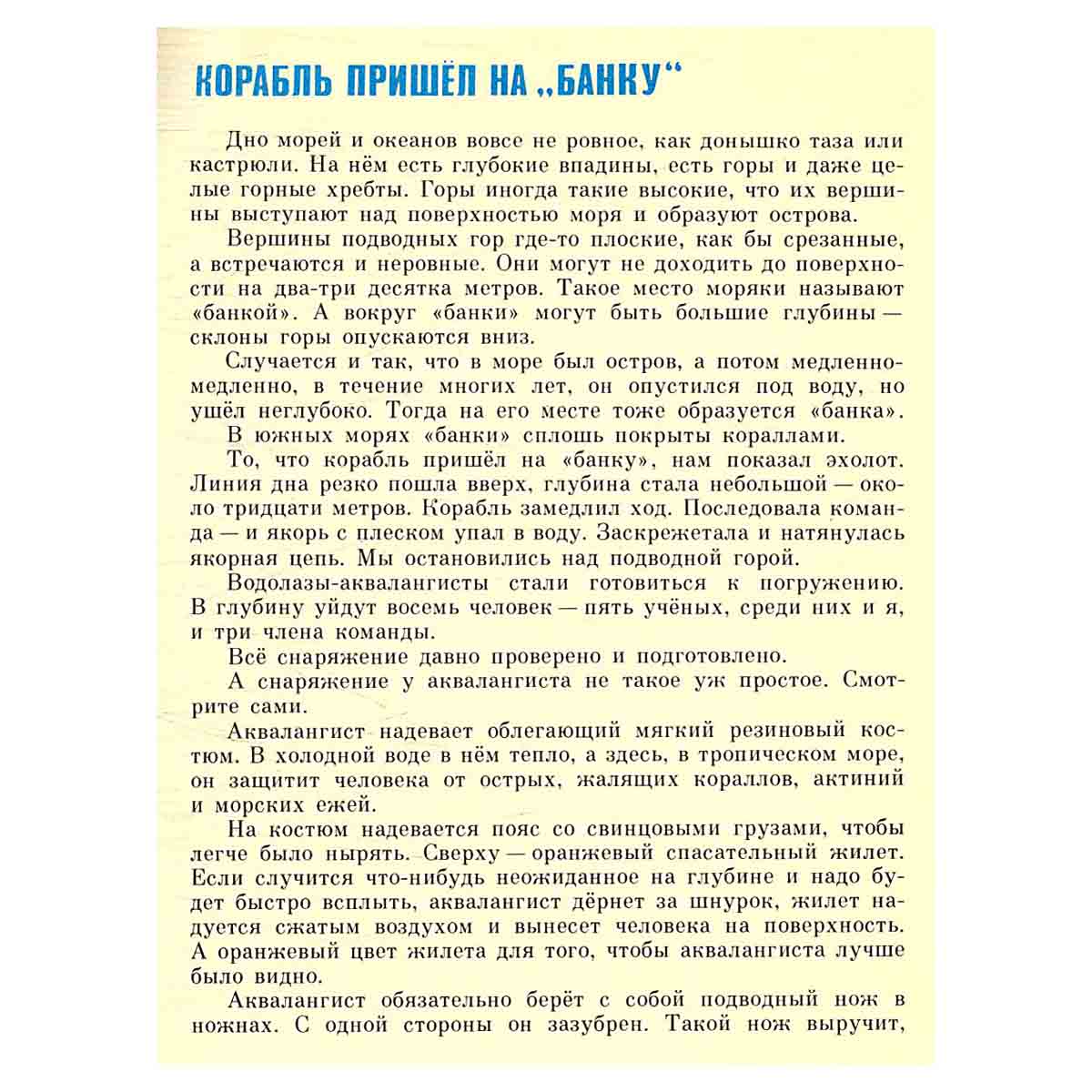 КОРАБЛЬ ПРИШЁЛ НА „БАНКУ“

Дно морей и океанов вовсе не ровное, как донышко таза или кастрюли. На нём есть глубокие впадины, есть горы и даже целые горные хребты. Горы иногда такие высокие, что их вершины выступают над поверхностью моря и образуют острова.

Вершины подводных гор где-то плоские, как бы срезанные, а встречаются и неровные. Они могут не доходить до поверхности на два-три десятка метров. Такое место моряки называют «банкой». А вокруг «банки» могут быть большие глубины — склоны горы опускаются вниз.

Случается и так, что в море был остров, а потом медленно-медленно, в течение многих лет, он опустился под воду, но ушёл неглубоко. Тогда на его месте тоже образуется «банка».

В южных морях «банки» сплошь покрыты кораллами.

То, что корабль пришёл на «банку», нам показал эхолот. Линия дна резко пошла вверх, глубина стала небольшой — около тридцати метров. Корабль замедлил ход. Последовала команда — и якорь с плеском упал в воду. Заскрежетала и натянулась якорная цепь. Мы остановились над подводной горой.

Водолазы-аквалангисты стали готовиться к погружению. В глубину уйдут восемь человек — пять учёных, среди них и я, и три члена команды.

Всё снаряжение давно проверено и подготовлено.

А снаряжение у аквалангиста не такое уж простое. Смотрите сами.

Аквалангист надевает облегающий мягкий резиновый костюм. В холодной воде в нём тепло, а здесь, в тропическом море, он защитит человека от острых, жалящих кораллов, актиний и морских ежей.

На костюм надевается пояс со свинцовыми грузами, чтобы легче было нырять. Сверху — оранжевый спасательный жилет. Если случится что-нибудь неожиданное на глубине и надо будет быстро всплыть, аквалангист дёрнет за шнурок, жилет надуется сжатым воздухом и вынесет человека на поверхность. А оранжевый цвет жилета для того, чтобы аквалангиста лучше было видно.

Аквалангист обязательно берёт с собой подводный нож в ножнах. С одной стороны он зазубрен. Такой нож выручит,